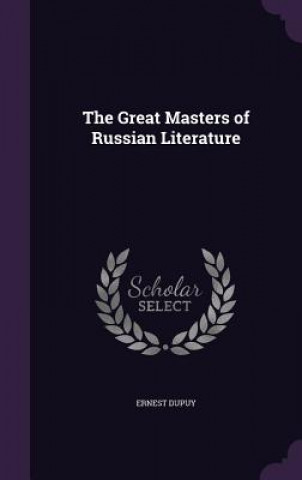 The Great Masters of Russian Literature

Scholar SELECT

ERNEST DUPUY